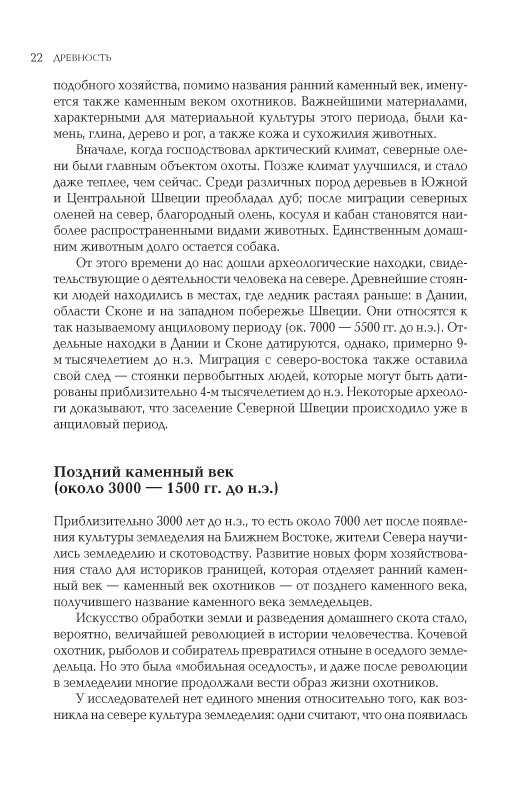 22 ДРЕВНОСТЬ

подобного хозяйства, помимо названия ранний каменный век, именуется также каменным веком охотников. Важнейшими материалами, характерными для материальной культуры этого периода, были камень, глина, дерево и рог, а также кожа и сухожилия животных.

Вначале, когда господствовал арктический климат, северные олени были главным объектом охоты. Позже климат улучшился, и стало даже теплее, чем сейчас. Среди различных пород деревьев в Южной и Центральной Швеции преобладал дуб; после миграции северных оленей на север, благородный олень, косуля и кабан становятся наиболее распространенными видами животных. Единственным домашним животным долго остается собака.

От этого времени до нас дошли археологические находки, свидетельствующие о деятельности человека на севере. Древнейшие стоянки людей находились в местах, где ледник растаял раньше: в Дании, области Сконе и на западном побережье Швеции. Они относятся к так называемому анциловому периоду (ок. 7000 — 5500 гг. до н.э.). Отдельные находки в Дании и Сконе датируются, однако, примерно 9-м тысячелетием до н.э. Миграция с северо-востока также оставила свой след — стоянки первобытных людей, которые могут быть датированы приблизительно 4-м тысячелетием до н.э. Некоторые археологи доказывают, что заселение Северной Швеции происходило уже в анциловый период.

Поздний каменный век
(около 3000 — 1500 гг. до н.э.)

Приблизительно 3000 лет до н.э., то есть около 7000 лет после появления культуры земледелия на Ближнем Востоке, жители Севера научились земледелию и скотоводству. Развитие новых форм хозяйствования стало для историков границей, которая отделяет ранний каменный век — каменный век охотников — от позднего каменного века, получившего название каменного века земледельцев.

Искусство обработки земли и разведения домашнего скота стало, вероятно, величайшей революцией в истории человечества. Кочевой охотник, рыболов и собиратель превратился отныне в оседлого земледельца. Но это была «мобильная оседлость», и даже после революции в земледелии многие продолжали вести образ жизни охотников.

У исследователей нет единого мнения относительно того, как возникла на севере культура земледелия: одни считают, что она появилась